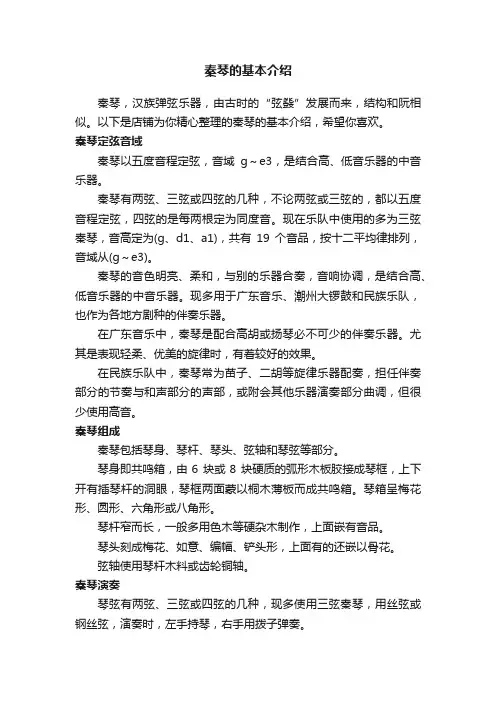 秦琴的基本介绍

秦琴，汉族弹弦乐器，由古时的“弦鼗”发展而来，结构和阮相似。以下是店铺为你精心整理的秦琴的基本介绍，希望你喜欢。

秦琴定弦音域

秦琴以五度音程定弦，音域 g～e3，是结合高、低音乐器的中音乐器。

秦琴有两弦、三弦或四弦的几种，不论两弦或三弦的，都以五度音程定弦，四弦的是每两根定为同度音。现在乐队中使用的多为三弦秦琴，音高定为(g、d1、a1)，共有 19 个音品，按十二平均律排列，音域从(g～e3)。

秦琴的音色明亮、柔和，与别的乐器合奏，音响协调，是结合高、低音乐器的中音乐器。现多用于广东音乐、潮州大锣鼓和民族乐队，也作为各地方剧种的伴奏乐器。

在广东音乐中，秦琴是配合高胡或扬琴必不可少的伴奏乐器。尤其是表现轻柔、优美的旋律时，有着较好的效果。

在民族乐队中，秦琴常为笛子、二胡等旋律乐器配奏，担任伴奏部分的节奏与和声部分的声部，或附会其他乐器演奏部分曲调，但很少使用高音。

秦琴组成

秦琴包括琴身、琴杆、琴头、弦轴和琴弦等部分。

琴身即共鸣箱，由 6 块或 8 块硬质的弧形木板胶接成琴框，上下开有插琴杆的洞眼，琴框两面蒙以桐木薄板而成共鸣箱。琴箱呈梅花形、圆形、六角形或八角形。

琴杆窄而长，一般多用色木等硬杂木制作，上面嵌有音品。

琴头刻成梅花、如意、蝙蝠、铲头形，上面有的还嵌以骨花。

弦轴使用琴杆木料或齿轮铜轴。

秦琴演奏

琴弦有两弦、三弦或四弦的几种，现多使用三弦秦琴，用丝弦或钢丝弦，演奏时，左手持琴，右手用拨子弹奏。